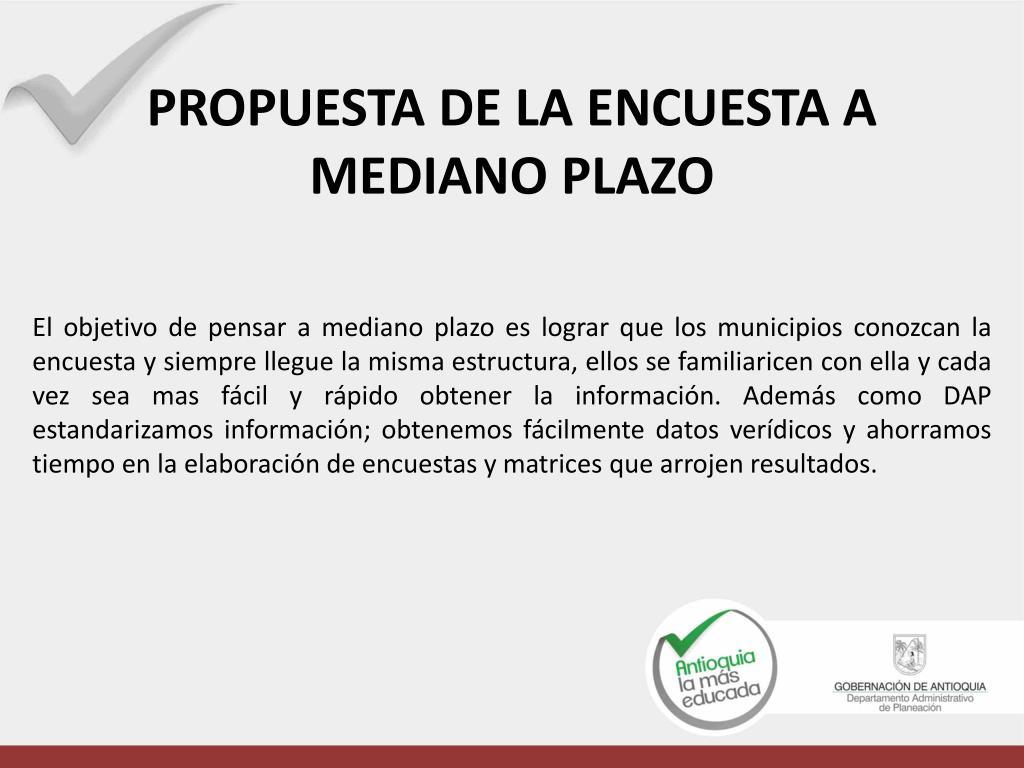 PROPUESTA DE LA ENCUESTA A MEDIANO PLAZO

El objetivo de pensar a mediano plazo es lograr que los municipios conozcan la encuesta y siempre llegue la misma estructura, ellos se familiaricen con ella y cada vez sea mas fácil y rápido obtener la información. Además como DAP estandarizamos información; obtenemos fácilmente datos verídicos y ahorramos tiempo en la elaboración de encuestas y matrices que arrojen resultados.

Antioquia la más educada

GOBERNACIÓN DE ANTIOQUIA
Departamento Administrativo de Planeación